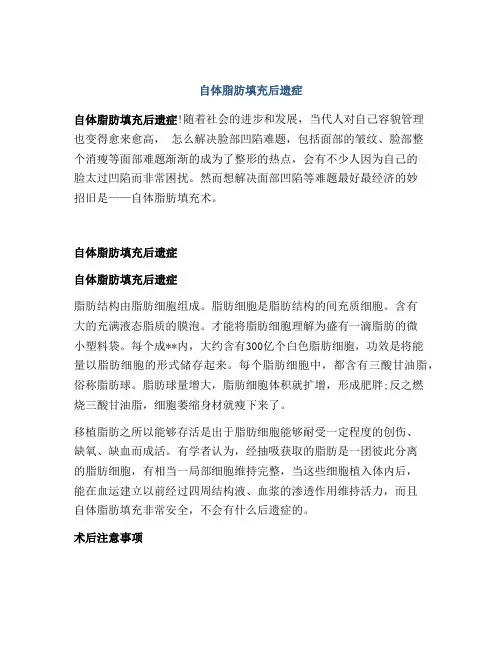 自体脂肪填充后遗症

自体脂肪填充后遗症!随着社会的进步和发展，当代人对自己容貌管理也变得愈来愈高， 怎么解决脸部凹陷难题，包括面部的皱纹、脸部整个消瘦等面部难题渐渐的成为了整形的热点，会有不少人因为自己的脸太过凹陷而非常困扰。然而想解决面部凹陷等难题最好最经济的妙招旧是——自体脂肪填充术。

自体脂肪填充后遗症

自体脂肪填充后遗症

脂肪结构由脂肪细胞组成。脂肪细胞是脂肪结构的间充质细胞。含有大的充满液态脂质的膜泡。才能将脂肪细胞理解为盛有一滴脂肪的微小塑料袋。每个成**内，大约含有300亿个白色脂肪细胞，功效是将能量以脂肪细胞的形式储存起来。每个脂肪细胞中，都含有三酸甘油脂，俗称脂肪球。脂肪球量增大，脂肪细胞体积就扩增，形成肥胖;反之燃烧三酸甘油脂，细胞萎缩身材就瘦下来了。

移植脂肪之所以能够存活是出于脂肪细胞能够耐受一定程度的创伤、缺氧、缺血而成活。有学者认为，经抽吸获取的脂肪是一团彼此分离的脂肪细胞，有相当一局部细胞维持完整，当这些细胞植入体内后，能在血运建立以前经过四周结构液、血浆的渗透作用维持活力，而且自体脂肪填充非常安全，不会有什么后遗症的。

术后注意事项